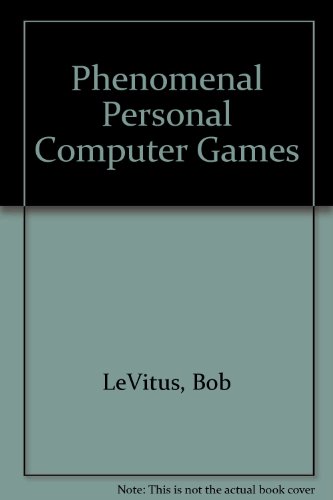 Phenomenal Personal Computer Games

LeVitus, Bob

Note: This is not the actual book cover